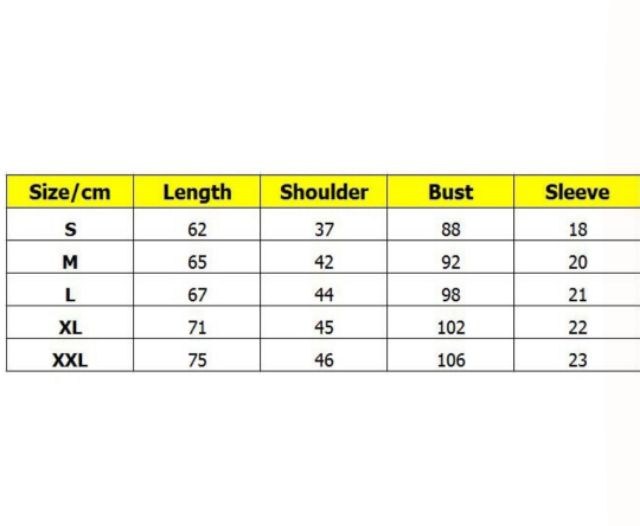 | Size/cm | Length | Shoulder | Bust | Sleeve |
|---|---|---|---|---|
| S | 62 | 37 | 88 | 18 |
| M | 65 | 42 | 92 | 20 |
| L | 67 | 44 | 98 | 21 |
| XL | 71 | 45 | 102 | 22 |
| XXL | 75 | 46 | 106 | 23 |